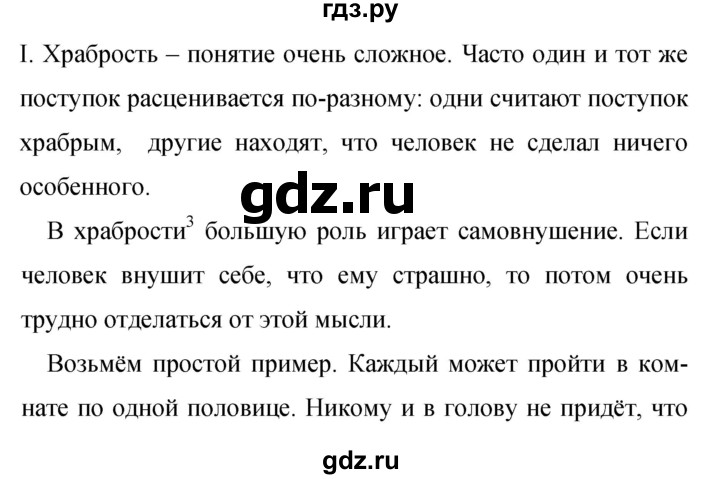 гдз.ру

I. Храбрость – понятие очень сложное. Часто один и тот же поступок расценивается по-разному: одни считают поступок храбрым, другие находят, что человек не сделал ничего особенного.

gdz.ru

В храбрости$^3$ большую роль играет самовнушение. Если человек внушит себе, что ему страшно, то потом очень трудно отделаться от этой мысли.

Возьмём простой пример. Каждый может пройти в комнате по одной половице. Никому и в голову не придёт, что

gdz.ru